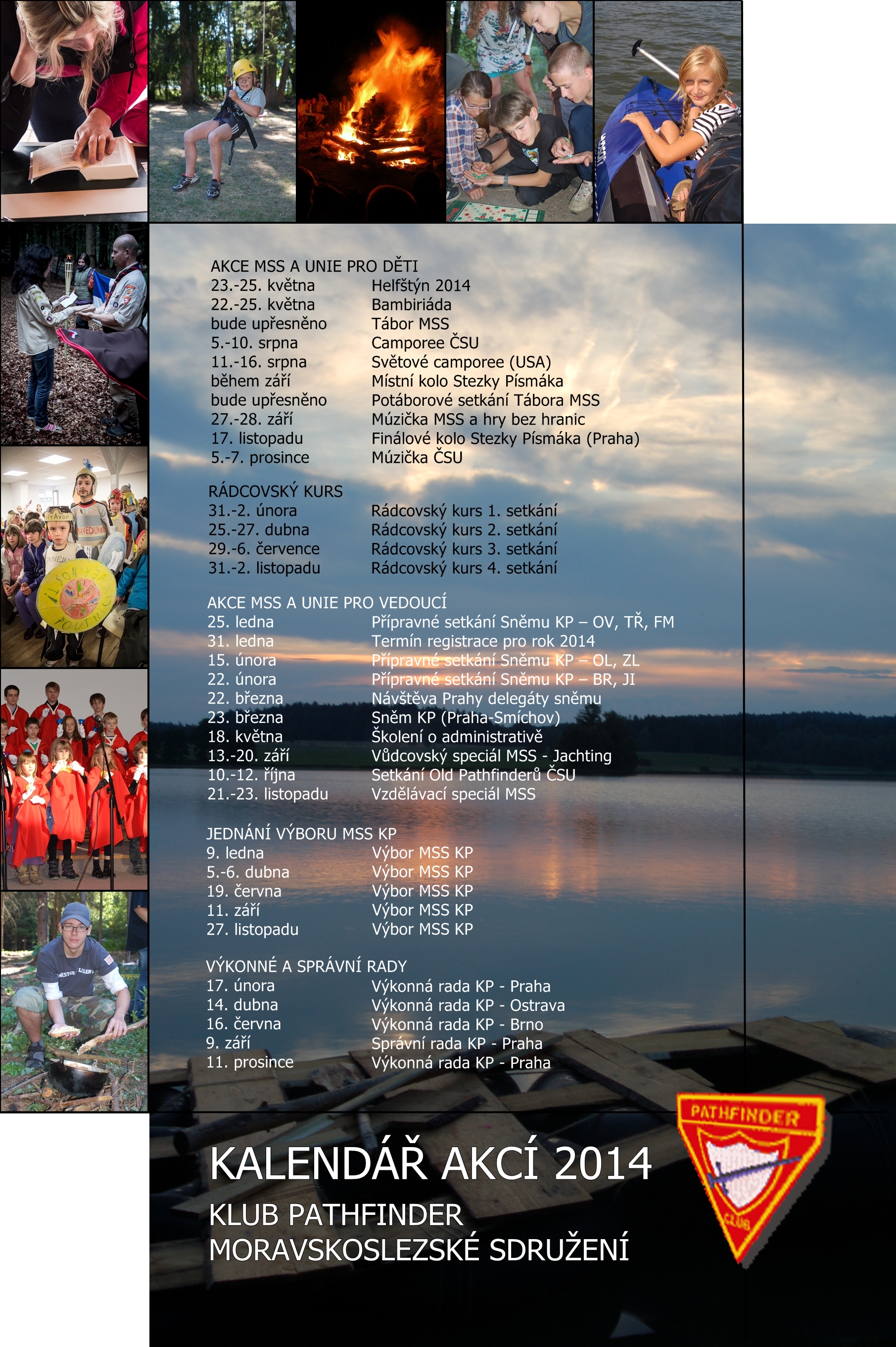 AKCE MSS A UNIE PRO DĚTI
23.-25. května Helfštýn 2014
22.-25. května Bambiriáda
bude upřesněno Tábor MSS
5.-10. srpna Camporee ČSU
11.-16. srpna Světové camporee (USA)
během září Místní kolo Stezky Písmáka
bude upřesněno Potáborové setkání Tábora MSS
27.-28. září Múzička MSS a hry bez hranic
17. listopadu Finálové kolo Stezky Písmáka (Praha)
5.-7. prosince Múzička ČSU

RÁDCOVSKÝ KURS
31.-2. února Rádcovský kurs 1. setkání
25.-27. dubna Rádcovský kurs 2. setkání
29.-6. července Rádcovský kurs 3. setkání
31.-2. listopadu Rádcovský kurs 4. setkání

AKCE MSS A UNIE PRO VEDOUCÍ
25. ledna Přípravné setkání Sněmu KP – OV, TŘ, FM
31. ledna Termín registrace pro rok 2014
15. února Přípravné setkání Sněmu KP – OL, ZL
22. února Přípravné setkání Sněmu KP – BR, JI
22. března Návštěva Prahy delegáty sněmu
23. března Sněm KP (Praha-Smíchov)
18. května Školení o administrativě
13.-20. září Vůdcovský speciál MSS - Jachting
10.-12. října Setkání Old Pathfinderů ČSU
21.-23. listopadu Vzdělávací speciál MSS

JEDNÁNÍ VÝBORU MSS KP
9. ledna Výbor MSS KP
5.-6. dubna Výbor MSS KP
19. června Výbor MSS KP
11. září Výbor MSS KP
27. listopadu Výbor MSS KP

VÝKONNÉ A SPRÁVNÍ RADY
17. února Výkonná rada KP - Praha
14. dubna Výkonná rada KP - Ostrava
16. června Výkonná rada KP - Brno
9. září Správní rada KP - Praha
11. prosince Výkonná rada KP - Praha

KALENDÁŘ AKCÍ 2014
KLUB PATHFINDER
MORAVSKOSLEZSKÉ SDRUŽENÍ

PATHFINDER
CLUB